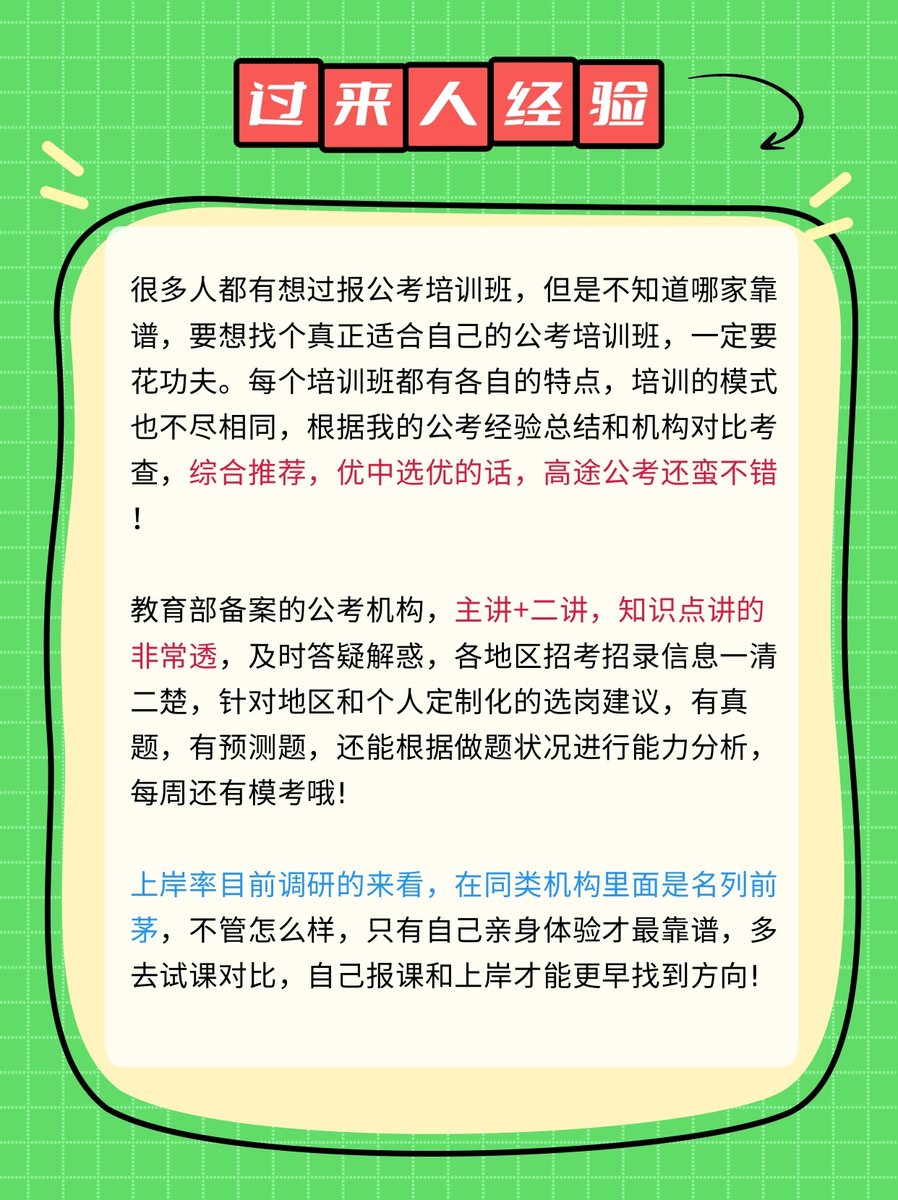 过来人经验

很多人都有想过报公考培训班，但是不知道哪家靠谱，要想找个真正适合自己的公考培训班，一定要花功夫。每个培训班都有各自的特点，培训的模式也不尽相同，根据我的公考经验总结和机构对比考查，综合推荐，优中选优的话，高途公考还蛮不错！

教育部备案的公考机构，主讲+二讲，知识点讲的非常透，及时答疑解惑，各地区招考招录信息一清二楚，针对地区和个人定制化的选岗建议，有真题，有预测题，还能根据做题状况进行能力分析，每周还有模考哦!

上岸率目前调研的来看，在同类机构里面是名列前茅，不管怎么样，只有自己亲身体验才最靠谱，多去试课对比，自己报课和上岸才能更早找到方向!